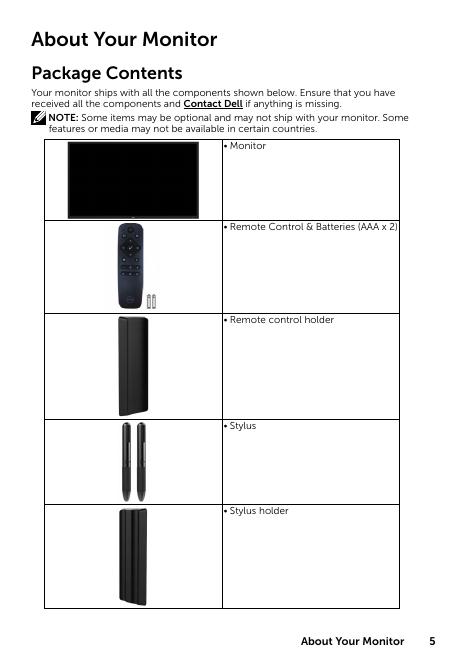 About Your Monitor

Package Contents

Your monitor ships with all the components shown below. Ensure that you have received all the components and Contact Dell if anything is missing.

NOTE: Some items may be optional and may not ship with your monitor. Some features or media may not be available in certain countries.

| | |
|---|---|
| | • Monitor |
| | • Remote Control & Batteries (AAA x 2) |
| | • Remote control holder |
| | • Stylus |
| | • Stylus holder |

About Your Monitor 5